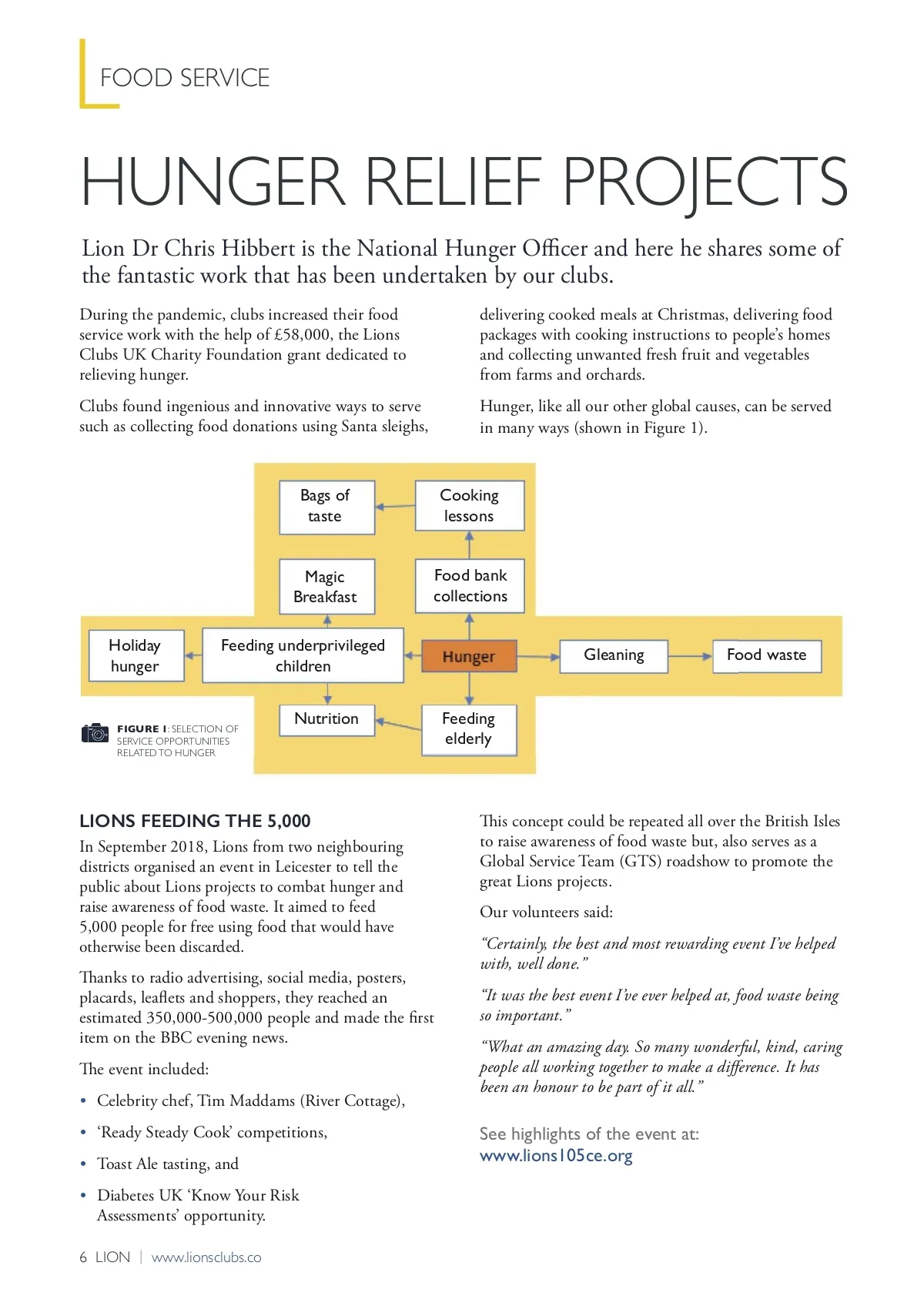 FOOD SERVICE

HUNGER RELIEF PROJECTS

Lion Dr Chris Hibbert is the National Hunger Officer and here he shares some of the fantastic work that has been undertaken by our clubs.

During the pandemic, clubs increased their food service work with the help of £58,000, the Lions Clubs UK Charity Foundation grant dedicated to relieving hunger.

Clubs found ingenious and innovative ways to serve such as collecting food donations using Santa sleighs, delivering cooked meals at Christmas, delivering food packages with cooking instructions to people's homes and collecting unwanted fresh fruit and vegetables from farms and orchards.

Hunger, like all our other global causes, can be served in many ways (shown in Figure 1).

Bags of taste

Cooking lessons

Magic Breakfast

Food bank collections

Holiday hunger

Feeding underprivileged children

Hunger

Gleaning

Food waste

Nutrition

Feeding elderly

FIGURE 1: SELECTION OF SERVICE OPPORTUNITIES RELATED TO HUNGER

LIONS FEEDING THE 5,000

In September 2018, Lions from two neighbouring districts organised an event in Leicester to tell the public about Lions projects to combat hunger and raise awareness of food waste. It aimed to feed 5,000 people for free using food that would have otherwise been discarded.

Thanks to radio advertising, social media, posters, placards, leaflets and shoppers, they reached an estimated 350,000-500,000 people and made the first item on the BBC evening news.

The event included:

• Celebrity chef, Tim Maddams (River Cottage),

• 'Ready Steady Cook' competitions,

• Toast Ale tasting, and

• Diabetes UK 'Know Your Risk Assessments' opportunity.

This concept could be repeated all over the British Isles to raise awareness of food waste but, also serves as a Global Service Team (GTS) roadshow to promote the great Lions projects.

Our volunteers said:

"Certainly, the best and most rewarding event I've helped with, well done."

"It was the best event I've ever helped at, food waste being so important."

"What an amazing day. So many wonderful, kind, caring people all working together to make a difference. It has been an honour to be part of it all."

See highlights of the event at: www.lions105ce.org

6 LION | www.lionsclubs.co